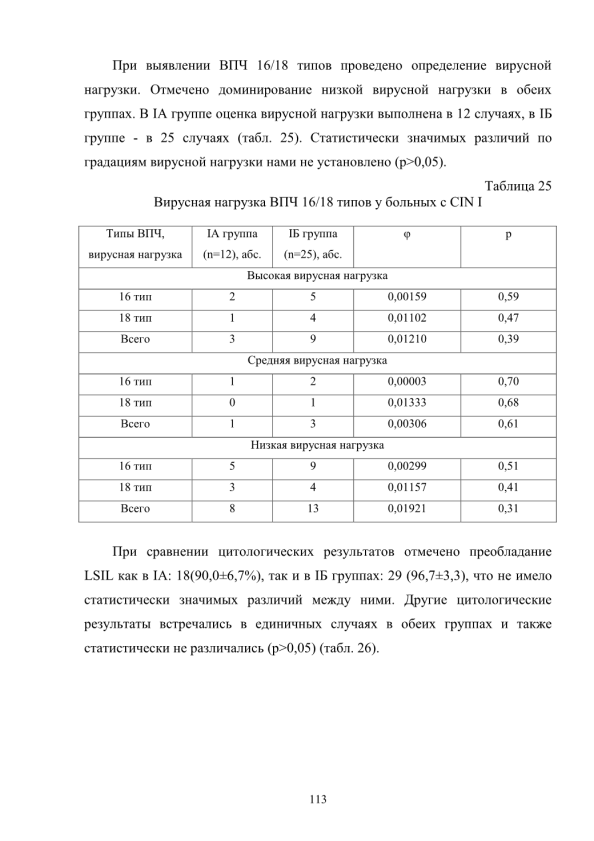 При выявлении ВПЧ 16/18 типов проведено определение вирусной нагрузки. Отмечено доминирование низкой вирусной нагрузки в обеих группах. В IА группе оценка вирусной нагрузки выполнена в 12 случаях, в IБ группе - в 25 случаях (табл. 25). Статистически значимых различий по градациям вирусной нагрузки нами не установлено (p>0,05).

Таблица 25

Вирусная нагрузка ВПЧ 16/18 типов у больных с CIN I

| Типы ВПЧ, вирусная нагрузка | IА группа (n=12), абс. | IБ группа (n=25), абс. | φ | p |
|---|---|---|---|---|
| Высокая вирусная нагрузка | | | | |
| 16 тип | 2 | 5 | 0,00159 | 0,59 |
| 18 тип | 1 | 4 | 0,01102 | 0,47 |
| Всего | 3 | 9 | 0,01210 | 0,39 |
| Средняя вирусная нагрузка | | | | |
| 16 тип | 1 | 2 | 0,00003 | 0,70 |
| 18 тип | 0 | 1 | 0,01333 | 0,68 |
| Всего | 1 | 3 | 0,00306 | 0,61 |
| Низкая вирусная нагрузка | | | | |
| 16 тип | 5 | 9 | 0,00299 | 0,51 |
| 18 тип | 3 | 4 | 0,01157 | 0,41 |
| Всего | 8 | 13 | 0,01921 | 0,31 |

При сравнении цитологических результатов отмечено преобладание LSIL как в IА: 18(90,0±6,7%), так и в IБ группах: 29 (96,7±3,3), что не имело статистически значимых различий между ними. Другие цитологические результаты встречались в единичных случаях в обеих группах и также статистически не различались (p>0,05) (табл. 26).

113